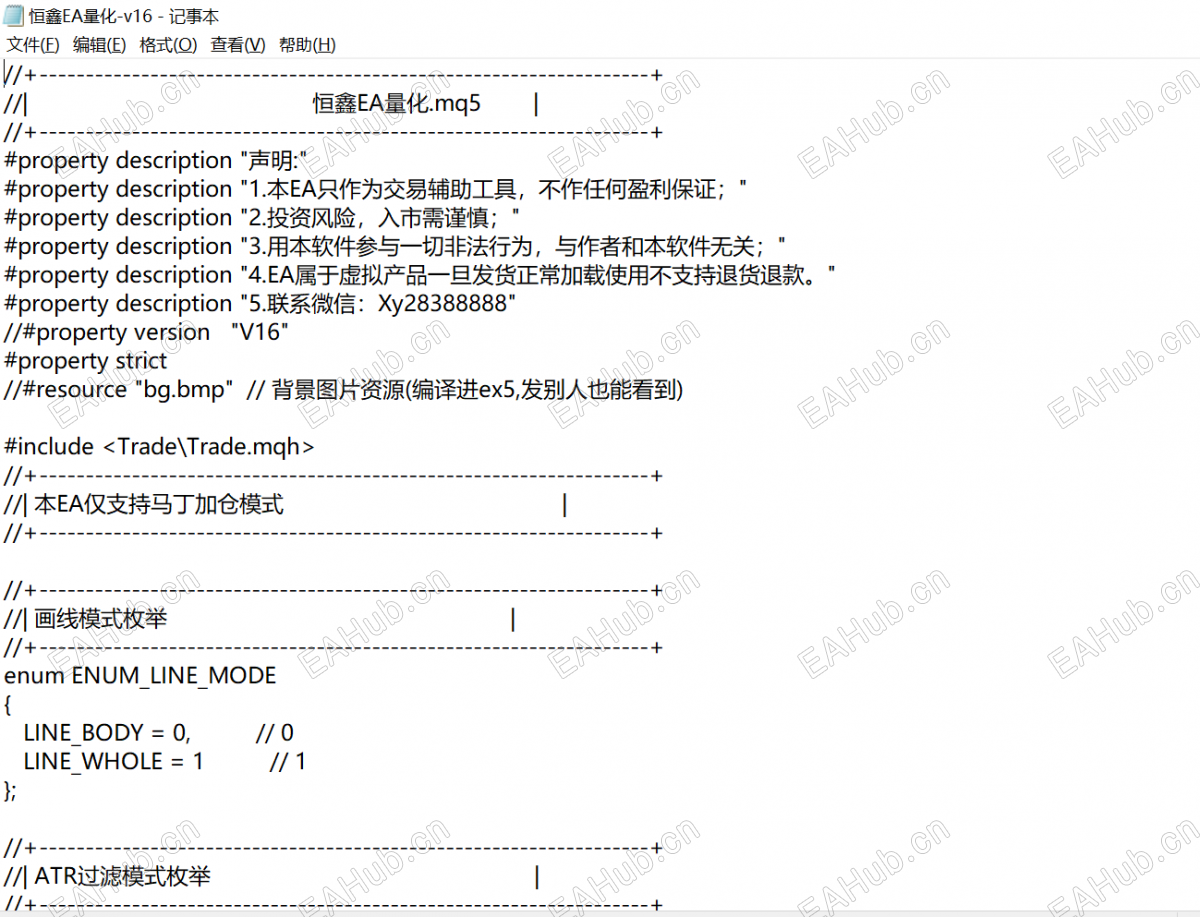 恒鑫EA量化-v16 - 记事本
文件(F) 编辑(E) 格式(O) 查看(V) 帮助(H)

//+------------------------------------------------------------------+
//|                                   恒鑫EA量化.mq5        |
//+------------------------------------------------------------------+
#property description "声明:"
#property description "1.本EA只作为交易辅助工具，不作任何盈利保证；"
#property description "2.投资风险，入市需谨慎；"
#property description "3.用本软件参与一切非法行为，与作者和本软件无关；"
#property description "4.EA属于虚拟产品一旦发货正常加载使用不支持退货退款。"
#property description "5.联系微信：Xy28388888"
//#property version "V16"
#property strict
//#resource "bg.bmp" // 背景图片资源(编译进ex5,发别人也能看到)

#include <Trade\Trade.mqh>
//+------------------------------------------------------------------+
//| 本EA仅支持马丁加仓模式                                    |
//+------------------------------------------------------------------+

//+------------------------------------------------------------------+
//| 画线模式枚举                                    |
//+------------------------------------------------------------------+
enum ENUM_LINE_MODE
{
LINE_BODY = 0, // 0
LINE_WHOLE = 1 // 1
};

//+------------------------------------------------------------------+
//| ATR过滤模式枚举                                    |
//+------------------------------------------------------------------+

EAHub.cn